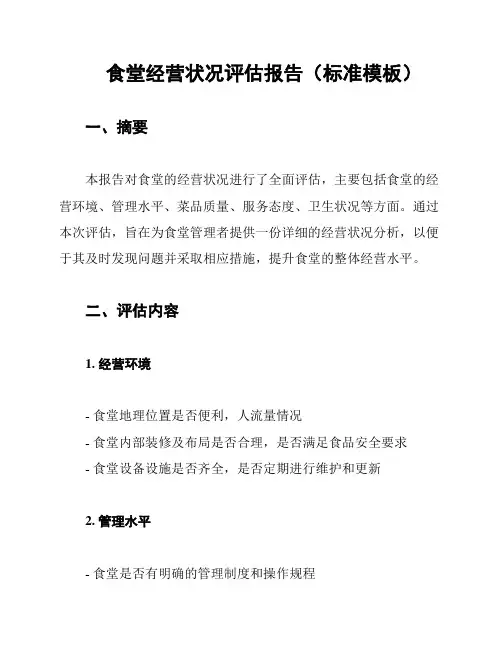 食堂经营状况评估报告（标准模板）

一、摘要

本报告对食堂的经营状况进行了全面评估，主要包括食堂的经营环境、管理水平、菜品质量、服务态度、卫生状况等方面。通过本次评估，旨在为食堂管理者提供一份详细的经营状况分析，以便于其及时发现问题并采取相应措施，提升食堂的整体经营水平。

二、评估内容

1. 经营环境

- 食堂地理位置是否便利，人流量情况
- 食堂内部装修及布局是否合理，是否满足食品安全要求
- 食堂设备设施是否齐全，是否定期进行维护和更新

2. 管理水平

- 食堂是否有明确的管理制度和操作规程